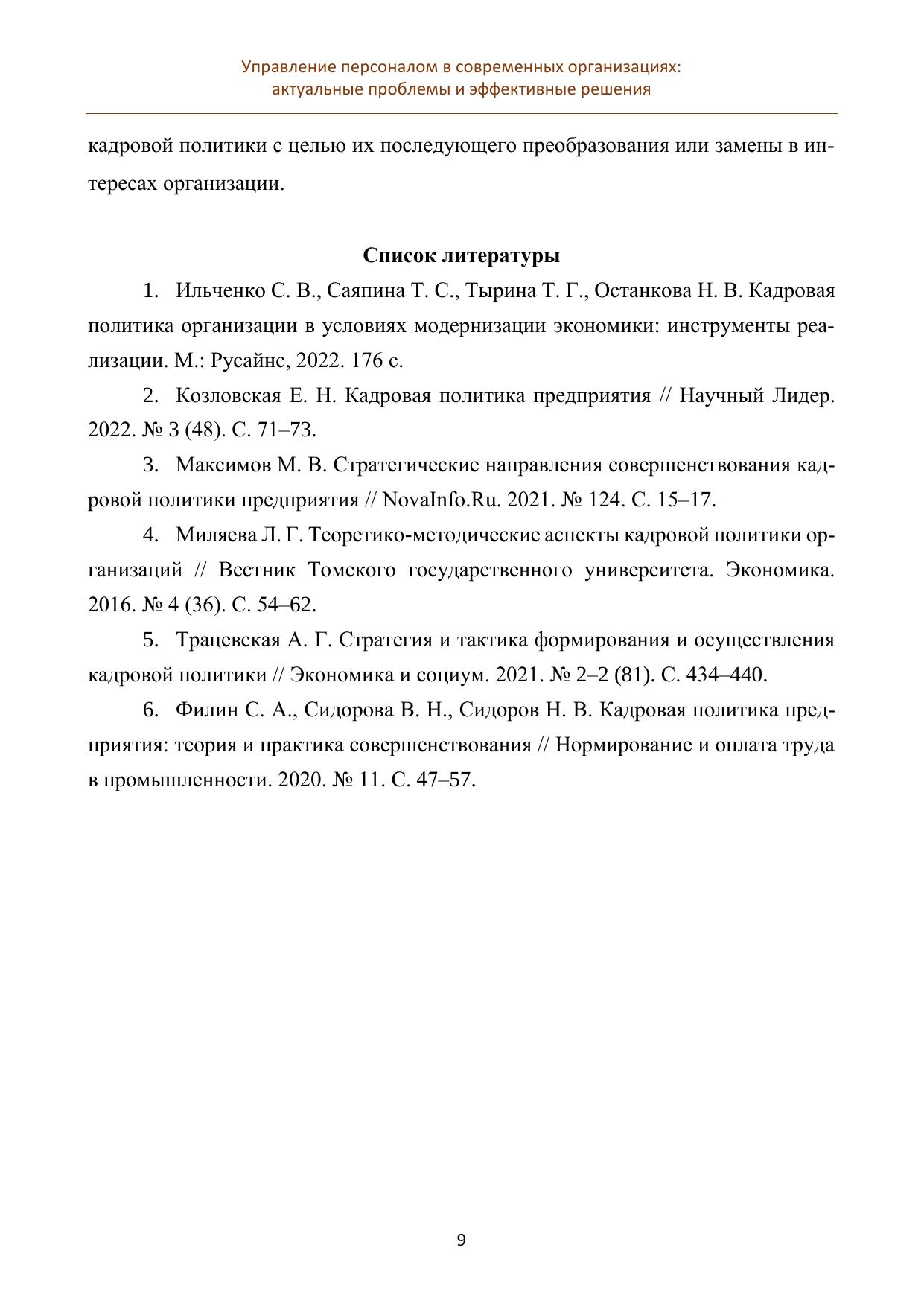 Управление персоналом в современных организациях:
актуальные проблемы и эффективные решения

кадровой политики с целью их последующего преобразования или замены в интересах организации.

Список литературы

1. Ильченко С. В., Саяпина Т. С., Тырина Т. Г., Останкова Н. В. Кадровая политика организации в условиях модернизации экономики: инструменты реализации. М.: Русайнс, 2022. 176 с.

2. Козловская Е. Н. Кадровая политика предприятия // Научный Лидер. 2022. № 3 (48). С. 71–73.

3. Максимов М. В. Стратегические направления совершенствования кадровой политики предприятия // NovaInfo.Ru. 2021. № 124. С. 15–17.

4. Миляева Л. Г. Теоретико-методические аспекты кадровой политики организаций // Вестник Томского государственного университета. Экономика. 2016. № 4 (36). С. 54–62.

5. Трацевская А. Г. Стратегия и тактика формирования и осуществления кадровой политики // Экономика и социум. 2021. № 2–2 (81). С. 434–440.

6. Филин С. А., Сидорова В. Н., Сидоров Н. В. Кадровая политика предприятия: теория и практика совершенствования // Нормирование и оплата труда в промышленности. 2020. № 11. С. 47–57.

9